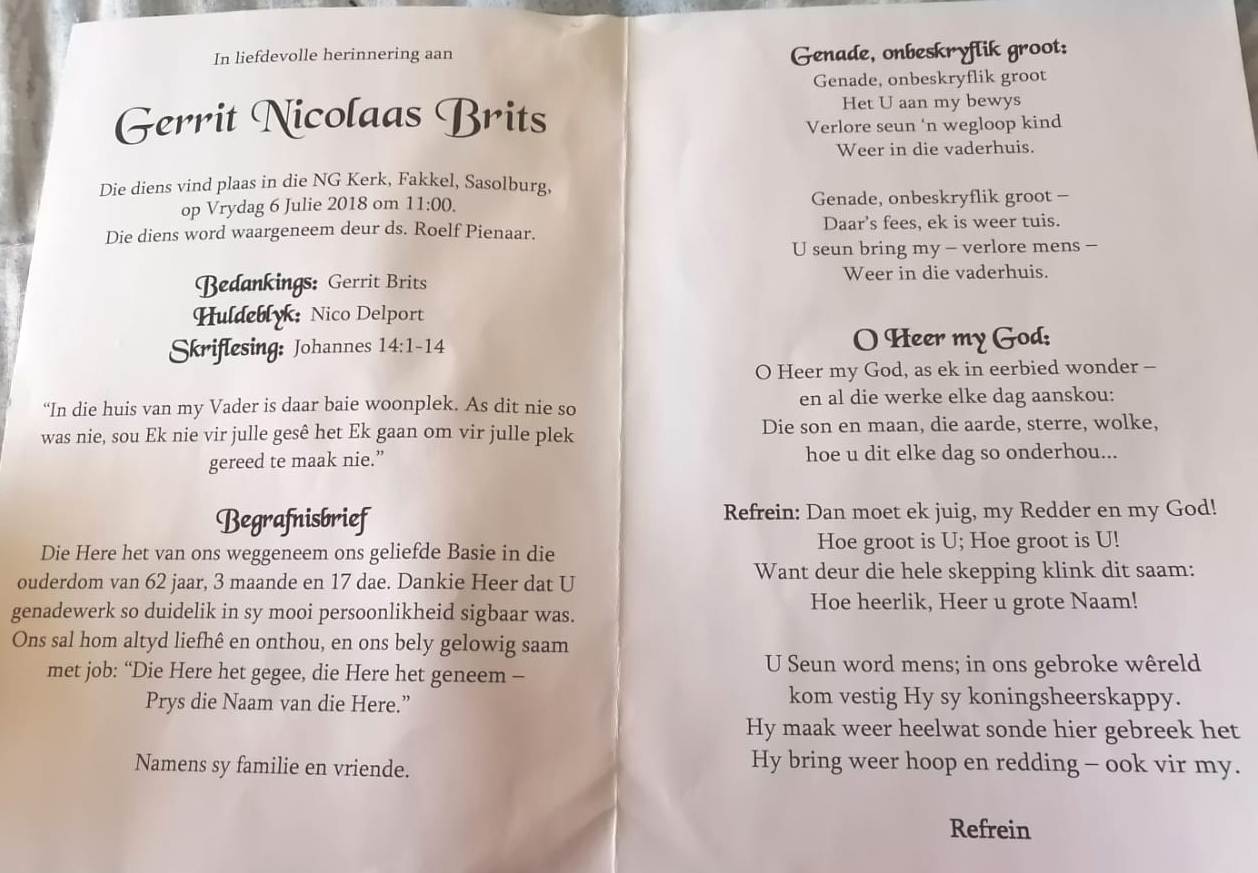 In liefdevolle herinnering aan

Gerrit Nicolaas Brits

Die diens vind plaas in die NG Kerk, Fakkel, Sasolburg, op Vrydag 6 Julie 2018 om 11:00.
Die diens word waargeneem deur ds. Roelf Pienaar.

Bedankings: Gerrit Brits
Huldeblyk: Nico Delport
Skriflesing: Johannes 14:1-14

"In die huis van my Vader is daar baie woonplek. As dit nie so was nie, sou Ek nie vir julle gesê het Ek gaan om vir julle plek gereed te maak nie."

Begrafnisbrief

Die Here het van ons weggeneem ons geliefde Basie in die ouderdom van 62 jaar, 3 maande en 17 dae. Dankie Heer dat U genadewerk so duidelik in sy mooi persoonlikheid sigbaar was. Ons sal hom altyd liefhê en onthou, en ons bely gelowig saam met job: "Die Here het gegee, die Here het geneem – Prys die Naam van die Here."

Namens sy familie en vriende.

Genade, onbeskryflik groot:
Genade, onbeskryflik groot
Het U aan my bewys
Verlore seun 'n wegloop kind
Weer in die vaderhuis.

Genade, onbeskryflik groot –
Daar's fees, ek is weer tuis.
U seun bring my – verlore mens –
Weer in die vaderhuis.

O Heer my God:
O Heer my God, as ek in eerbied wonder –
en al die werke elke dag aanskou:
Die son en maan, die aarde, sterre, wolke,
hoe u dit elke dag so onderhou...

Refrein: Dan moet ek juig, my Redder en my God!
Hoe groot is U; Hoe groot is U!
Want deur die hele skepping klink dit saam:
Hoe heerlik, Heer u grote Naam!

U Seun word mens; in ons gebroke wêreld
kom vestig Hy sy koningsheerskappy.
Hy maak weer heelwat sonde hier gebreek het
Hy bring weer hoop en redding – ook vir my.

Refrein